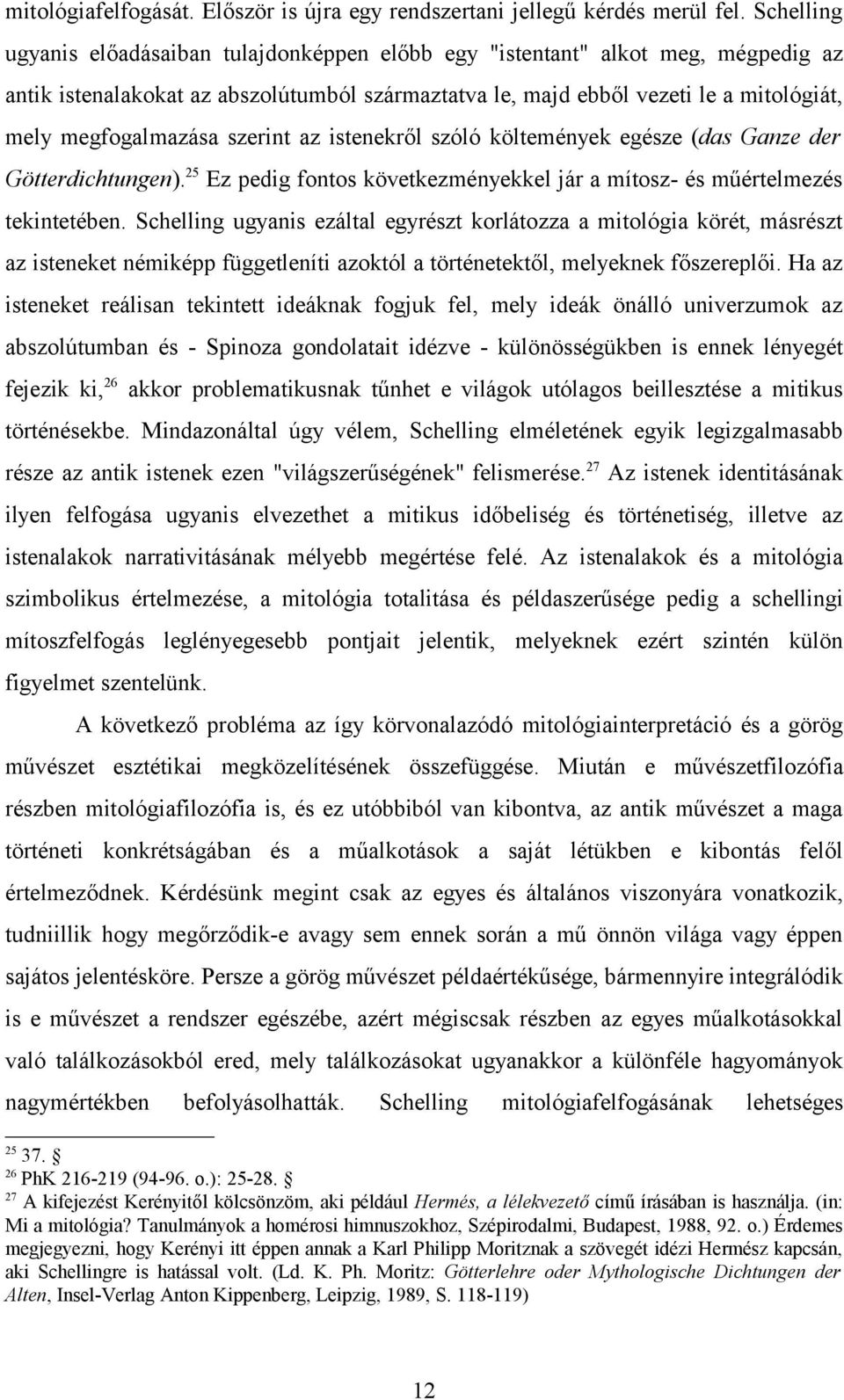 mitológiafelfogását. Először is újra egy rendszertani jellegű kérdés merül fel. Schelling ugyanis előadásaiban tulajdonképpen előbb egy "istentant" alkot meg, mégpedig az antik istenalakokat az abszolútumból származtatva le, majd ebből vezeti le a mitológiát, mely megfogalmazása szerint az istenekről szóló költemények egésze (das Ganze der Götterdichtungen).$^{25}$ Ez pedig fontos következményekkel jár a mítosz- és műértelmezés tekintetében. Schelling ugyanis ezáltal egyrészt korlátozza a mitológia körét, másrészt az isteneket némiképp függetleníti azoktól a történetektől, melyeknek főszereplői. Ha az isteneket reálisan tekintett ideáknak fogjuk fel, mely ideák önálló univerzumok az abszolútumban és - Spinoza gondolatait idézve - különösségükben is ennek lényegét fejezik ki,$^{26}$ akkor problematikusnak tűnhet e világok utólagos beillesztése a mitikus történésekbe. Mindazonáltal úgy vélem, Schelling elméletének egyik legizgalmasabb része az antik istenek ezen "világszerűségének" felismerése.$^{27}$ Az istenek identitásának ilyen felfogása ugyanis elvezethet a mitikus időbeliség és történetiség, illetve az istenalakok narrativitásának mélyebb megértése felé. Az istenalakok és a mitológia szimbolikus értelmezése, a mitológia totalitása és példaszerűsége pedig a schellingi mítoszfelfogás leglényegesebb pontjait jelentik, melyeknek ezért szintén külön figyelmet szentelünk.

A következő probléma az így körvonalazódó mitológiainterpretáció és a görög művészet esztétikai megközelítésének összefüggése. Miután e művészetfilozófia részben mitológiafilozófia is, és ez utóbbiból van kibontva, az antik művészet a maga történeti konkrétságában és a műalkotások a saját létükben e kibontás felől értelmeződnek. Kérdésünk megint csak az egyes és általános viszonyára vonatkozik, tudniillik hogy megőrződik-e avagy sem ennek során a mű önnön világa vagy éppen sajátos jelentésköre. Persze a görög művészet példaértékűsége, bármennyire integrálódik is e művészet a rendszer egészébe, azért mégiscsak részben az egyes műalkotásokkal való találkozásokból ered, mely találkozásokat ugyanakkor a különféle hagyományok nagymértékben befolyásolhatták. Schelling mitológiafelfogásának lehetséges

$^{25}$ 37.
$^{26}$ PhK 216-219 (94-96. o.): 25-28.
$^{27}$ A kifejezést Kerényitől kölcsönzöm, aki például Hermés, a lélekvezető című írásában is használja. (in: Mi a mitológia? Tanulmányok a homérosi himnuszokhoz, Szépirodalmi, Budapest, 1988, 92. o.) Érdemes megjegyezni, hogy Kerényi itt éppen annak a Karl Philipp Moritznak a szövegét idézi Hermész kapcsán, aki Schellingre is hatással volt. (Ld. K. Ph. Moritz: Götterlehre oder Mythologische Dichtungen der Alten, Insel-Verlag Anton Kippenberg, Leipzig, 1989, S. 118-119)

12